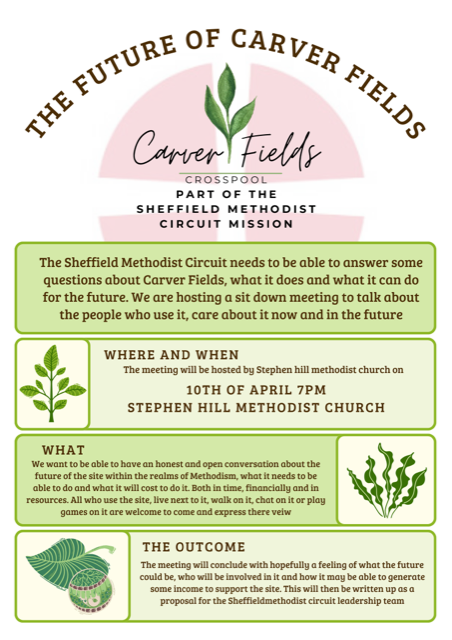 THE FUTURE OF CARVER FIELDS

Carver Fields
CROSSPOOL
PART OF THE SHEFFIELD METHODIST CIRCUIT MISSION

The Sheffield Methodist Circuit needs to be able to answer some questions about Carver Fields, what it does and what it can do for the future. We are hosting a sit down meeting to talk about the people who use it, care about it now and in the future

WHERE AND WHEN
The meeting will be hosted by Stephen hill methodist church on
10TH OF APRIL 7PM
STEPHEN HILL METHODIST CHURCH

WHAT
We want to be able to have an honest and open conversation about the future of the site within the realms of Methodism, what it needs to be able to do and what it will cost to do it. Both in time, financially and in resources. All who use the site, live next to it, walk on it, chat on it or play games on it are welcome to come and express there veiw

THE OUTCOME
The meeting will conclude with hopefully a feeling of what the future could be, who will be involved in it and how it may be able to generate some income to support the site. This will then be written up as a proposal for the Sheffieldmethodist circuit leadership team